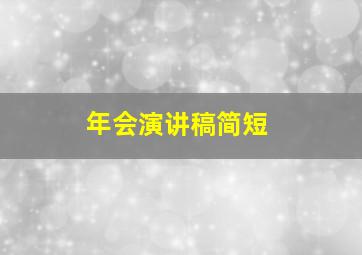 年会演讲稿简短